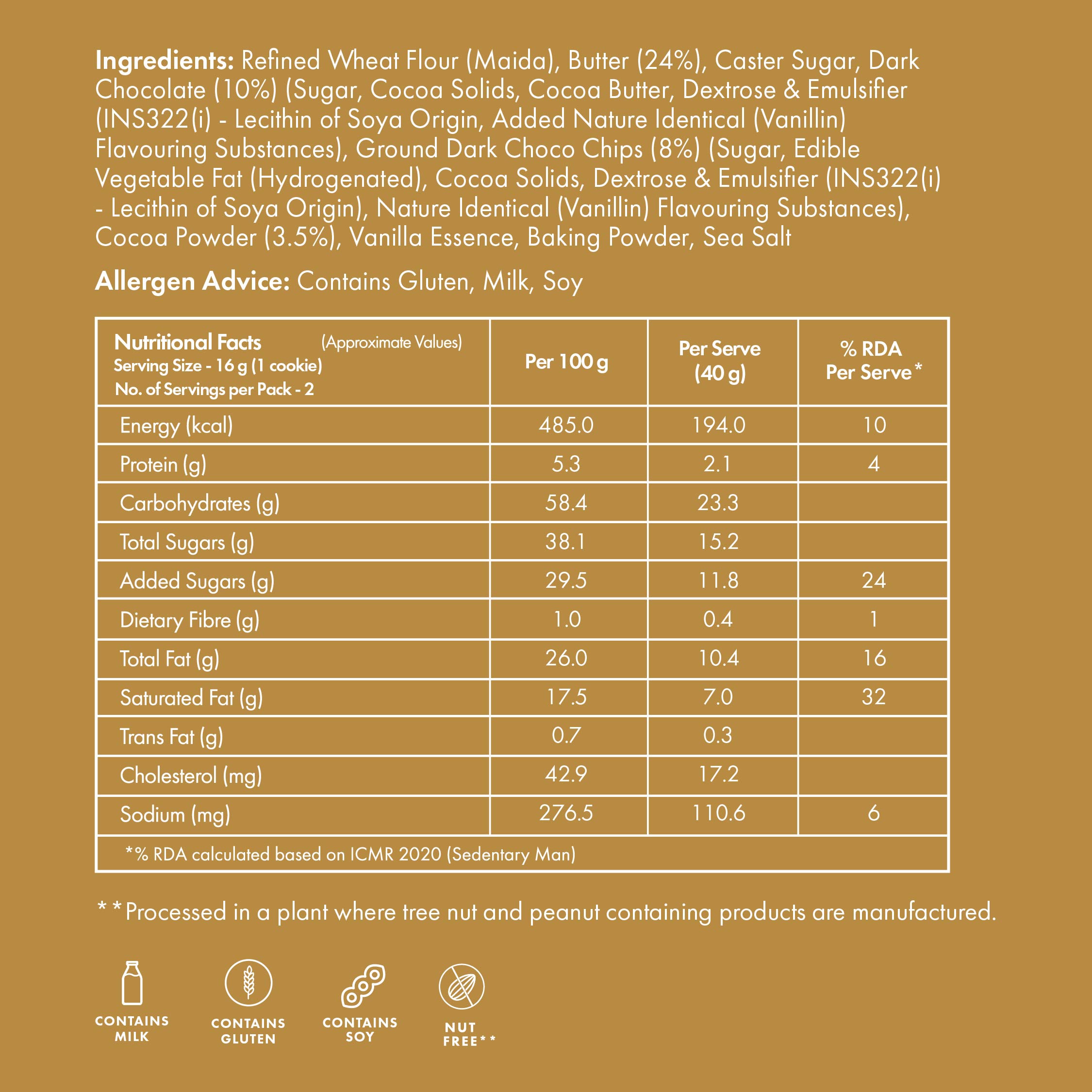 Ingredients: Refined Wheat Flour (Maida), Butter (24%), Caster Sugar, Dark Chocolate (10%) (Sugar, Cocoa Solids, Cocoa Butter, Dextrose & Emulsifier (INS322(i) - Lecithin of Soya Origin, Added Nature Identical (Vanillin) Flavouring Substances), Ground Dark Choco Chips (8%) (Sugar, Edible Vegetable Fat (Hydrogenated), Cocoa Solids, Dextrose & Emulsifier (INS322(i) - Lecithin of Soya Origin), Nature Identical (Vanillin) Flavouring Substances), Cocoa Powder (3.5%), Vanilla Essence, Baking Powder, Sea Salt

Allergen Advice: Contains Gluten, Milk, Soy

| Nutritional Facts (Approximate Values) Serving Size - 16 g (1 cookie) No. of Servings per Pack - 2 | Per 100 g | Per Serve (40 g) | % RDA Per Serve* |
|---|---|---|---|
| Energy (kcal) | 485.0 | 194.0 | 10 |
| Protein (g) | 5.3 | 2.1 | 4 |
| Carbohydrates (g) | 58.4 | 23.3 | |
| Total Sugars (g) | 38.1 | 15.2 | |
| Added Sugars (g) | 29.5 | 11.8 | 24 |
| Dietary Fibre (g) | 1.0 | 0.4 | 1 |
| Total Fat (g) | 26.0 | 10.4 | 16 |
| Saturated Fat (g) | 17.5 | 7.0 | 32 |
| Trans Fat (g) | 0.7 | 0.3 | |
| Cholesterol (mg) | 42.9 | 17.2 | |
| Sodium (mg) | 276.5 | 110.6 | 6 |
| *% RDA calculated based on ICMR 2020 (Sedentary Man) | | | |

**Processed in a plant where tree nut and peanut containing products are manufactured.

CONTAINS
MILK

CONTAINS
GLUTEN

CONTAINS
SOY

NUT
FREE**